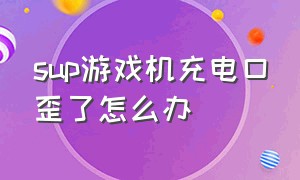 sup游戏机充电口歪了怎么办